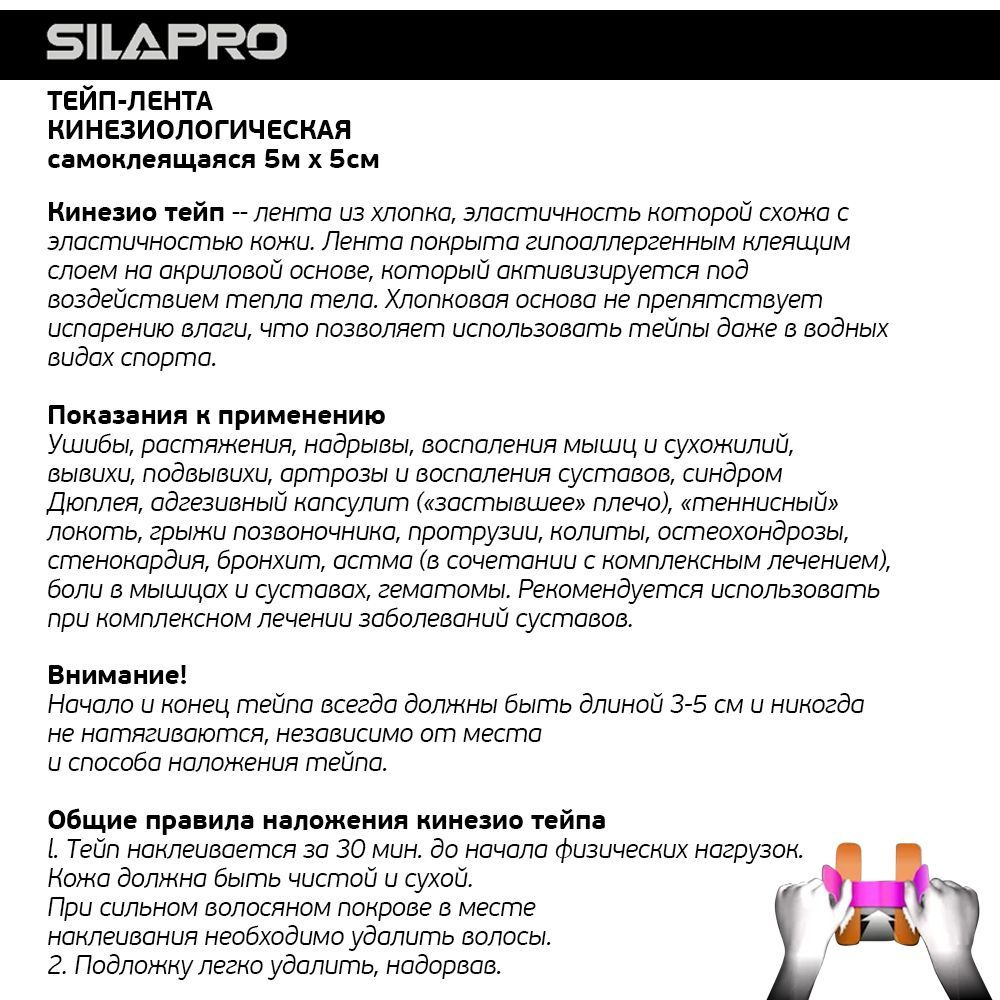 SILAPRO

ТЕЙП-ЛЕНТА
КИНЕЗИОЛОГИЧЕСКАЯ
самоклеящаяся 5м х 5см

Кинезио тейп -- лента из хлопка, эластичность которой схожа с эластичностью кожи. Лента покрыта гипоаллергенным клеящим слоем на акриловой основе, который активизируется под воздействием тепла тела. Хлопковая основа не препятствует испарению влаги, что позволяет использовать тейпы даже в водных видах спорта.

Показания к применению
Ушибы, растяжения, надрывы, воспаления мышц и сухожилий, вывихи, подвывихи, артрозы и воспаления суставов, синдром Дюплея, адгезивный капсулит («застывшее» плечо), «теннисный» локоть, грыжи позвоночника, протрузии, колиты, остеохондрозы, стенокардия, бронхит, астма (в сочетании с комплексным лечением), боли в мышцах и суставах, гематомы. Рекомендуется использовать при комплексном лечении заболеваний суставов.

Внимание!
Начало и конец тейпа всегда должны быть длиной 3-5 см и никогда не натягиваются, независимо от места и способа наложения тейпа.

Общие правила наложения кинезио тейпа
l. Тейп наклеивается за 30 мин. до начала физических нагрузок. Кожа должна быть чистой и сухой.
При сильном волосяном покрове в месте наклеивания необходимо удалить волосы.
2. Подложку легко удалить, надорвав.